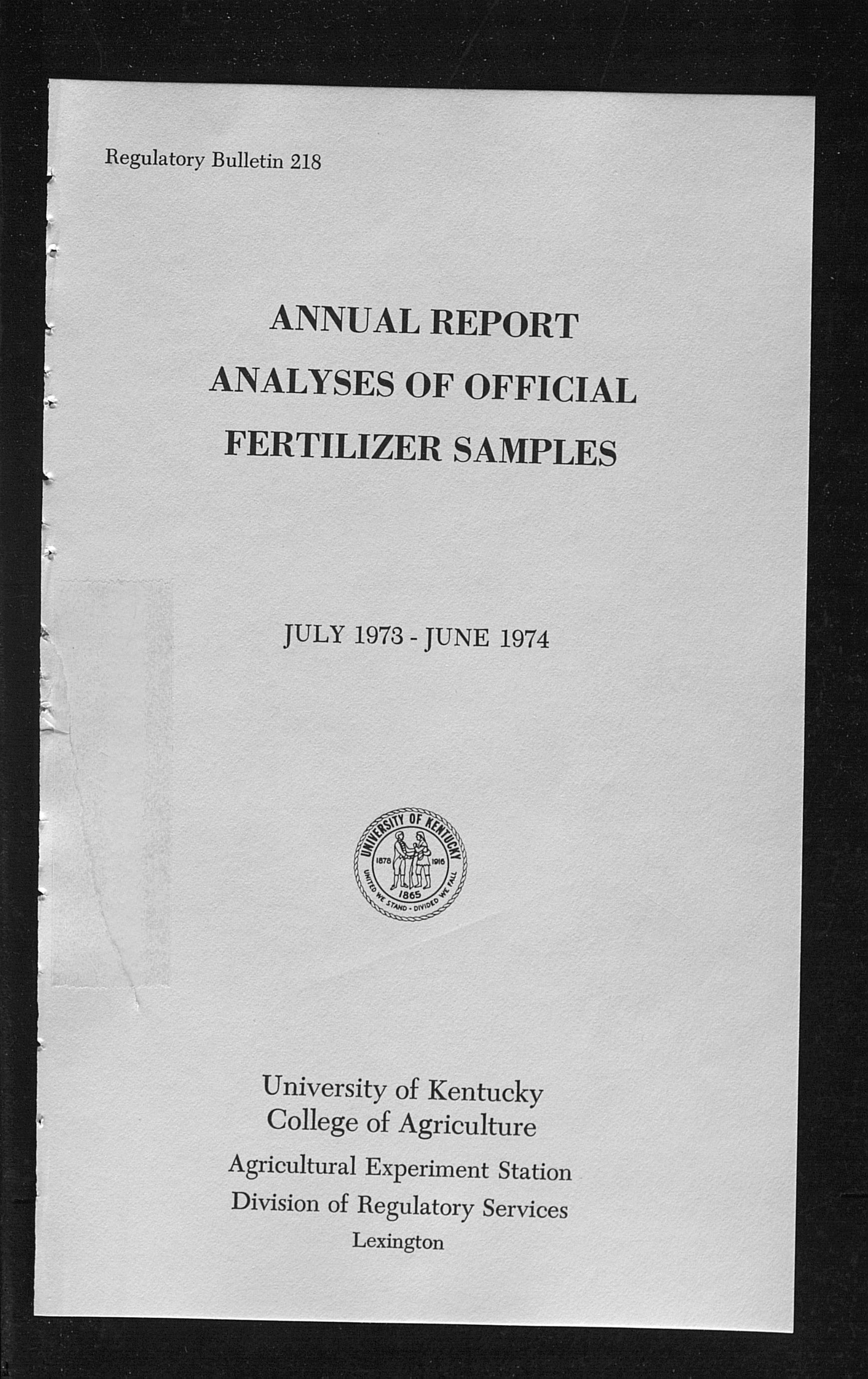 Regulatory Bulletin 218

ANNUAL REPORT
ANALYSES OF OFFICIAL
FERTILIZER SAMPLES

JULY 1973 - JUNE 1974

UNIVERSITY OF KENTUCKY
1878 1916
1865
UNITED WE STAND - DIVIDED WE FALL

University of Kentucky
College of Agriculture
Agricultural Experiment Station
Division of Regulatory Services
Lexington